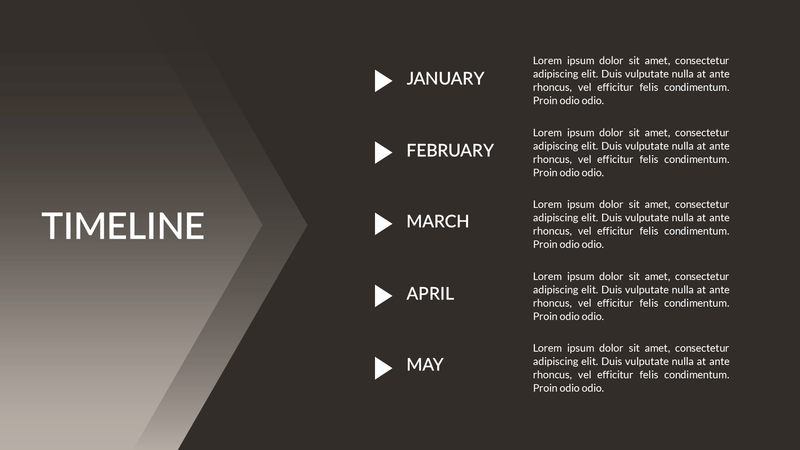 TIMELINE

JANUARY

Lorem ipsum dolor sit amet, consectetur adipiscing elit. Duis vulputate nulla at ante rhoncus, vel efficitur felis condimentum. Proin odio odio.

FEBRUARY

Lorem ipsum dolor sit amet, consectetur adipiscing elit. Duis vulputate nulla at ante rhoncus, vel efficitur felis condimentum. Proin odio odio.

MARCH

Lorem ipsum dolor sit amet, consectetur adipiscing elit. Duis vulputate nulla at ante rhoncus, vel efficitur felis condimentum. Proin odio odio.

APRIL

Lorem ipsum dolor sit amet, consectetur adipiscing elit. Duis vulputate nulla at ante rhoncus, vel efficitur felis condimentum. Proin odio odio.

MAY

Lorem ipsum dolor sit amet, consectetur adipiscing elit. Duis vulputate nulla at ante rhoncus, vel efficitur felis condimentum. Proin odio odio.